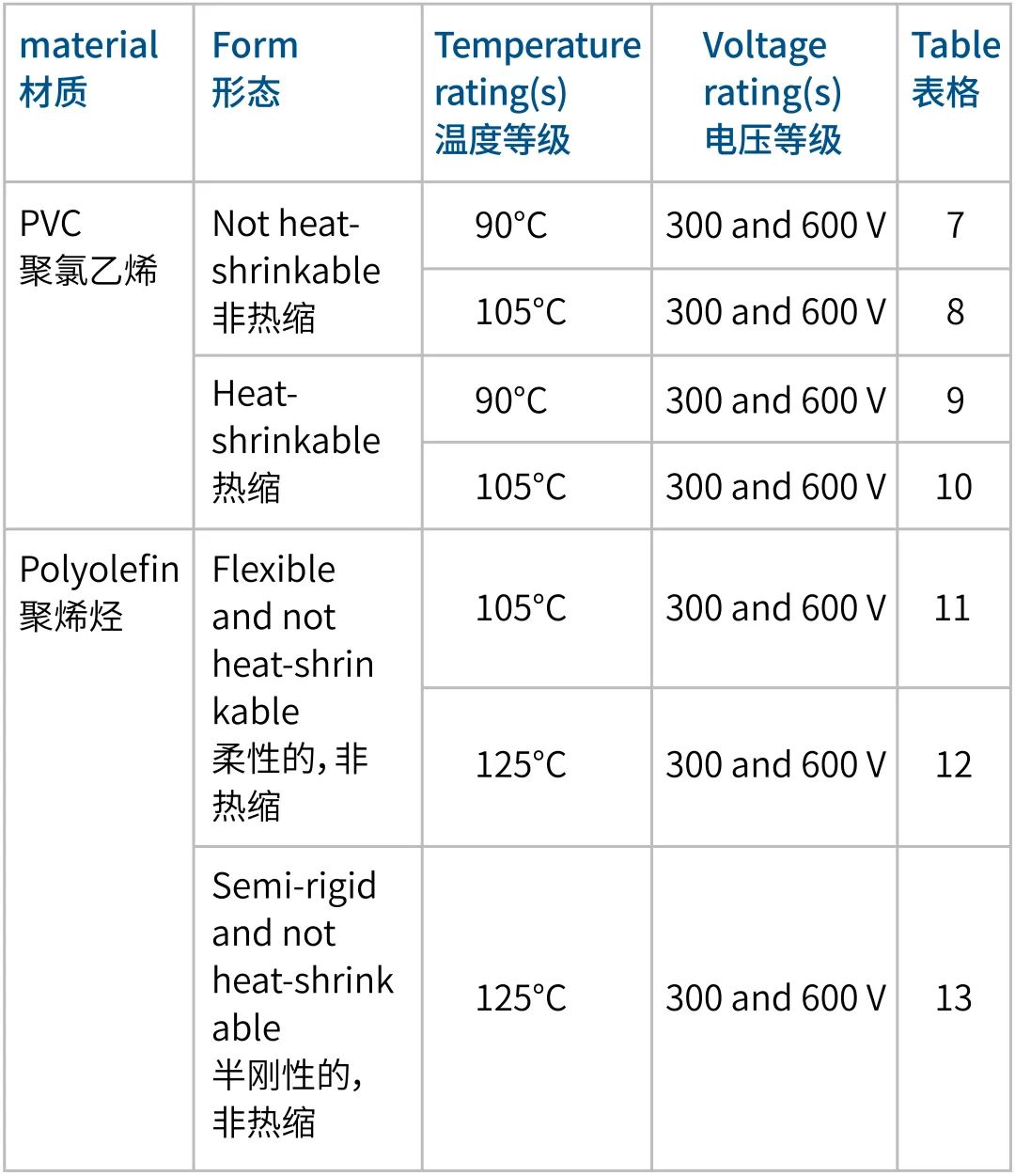 | material 材质 | Form 形态 | Temperature rating(s) 温度等级 | Voltage rating(s) 电压等级 | Table 表格 |
|---|---|---|---|---|
| PVC 聚氯乙烯 | Not heat-shrinkable 非热缩 | 90°C | 300 and 600 V | 7 |
| | | 105°C | 300 and 600 V | 8 |
| | Heat-shrinkable 热缩 | 90°C | 300 and 600 V | 9 |
| | | 105°C | 300 and 600 V | 10 |
| Polyolefin 聚烯烃 | Flexible and not heat-shrinkable 柔性的，非热缩 | 105°C | 300 and 600 V | 11 |
| | | 125°C | 300 and 600 V | 12 |
| | Semi-rigid and not heat-shrinkable 半刚性的，非热缩 | 125°C | 300 and 600 V | 13 |